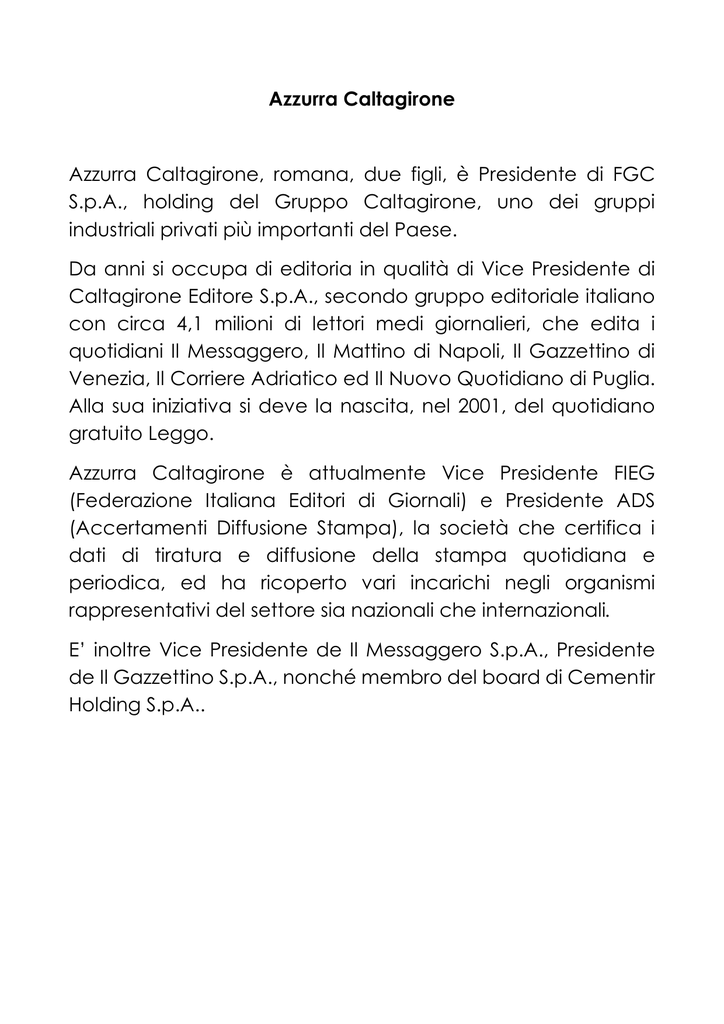 Azzurra Caltagirone

Azzurra Caltagirone, romana, due figli, è Presidente di FGC S.p.A., holding del Gruppo Caltagirone, uno dei gruppi industriali privati più importanti del Paese.

Da anni si occupa di editoria in qualità di Vice Presidente di Caltagirone Editore S.p.A., secondo gruppo editoriale italiano con circa 4,1 milioni di lettori medi giornalieri, che edita i quotidiani Il Messaggero, Il Mattino di Napoli, Il Gazzettino di Venezia, Il Corriere Adriatico ed Il Nuovo Quotidiano di Puglia. Alla sua iniziativa si deve la nascita, nel 2001, del quotidiano gratuito Leggo.

Azzurra Caltagirone è attualmente Vice Presidente FIEG (Federazione Italiana Editori di Giornali) e Presidente ADS (Accertamenti Diffusione Stampa), la società che certifica i dati di tiratura e diffusione della stampa quotidiana e periodica, ed ha ricoperto vari incarichi negli organismi rappresentativi del settore sia nazionali che internazionali.

E' inoltre Vice Presidente de Il Messaggero S.p.A., Presidente de Il Gazzettino S.p.A., nonché membro del board di Cementir Holding S.p.A..